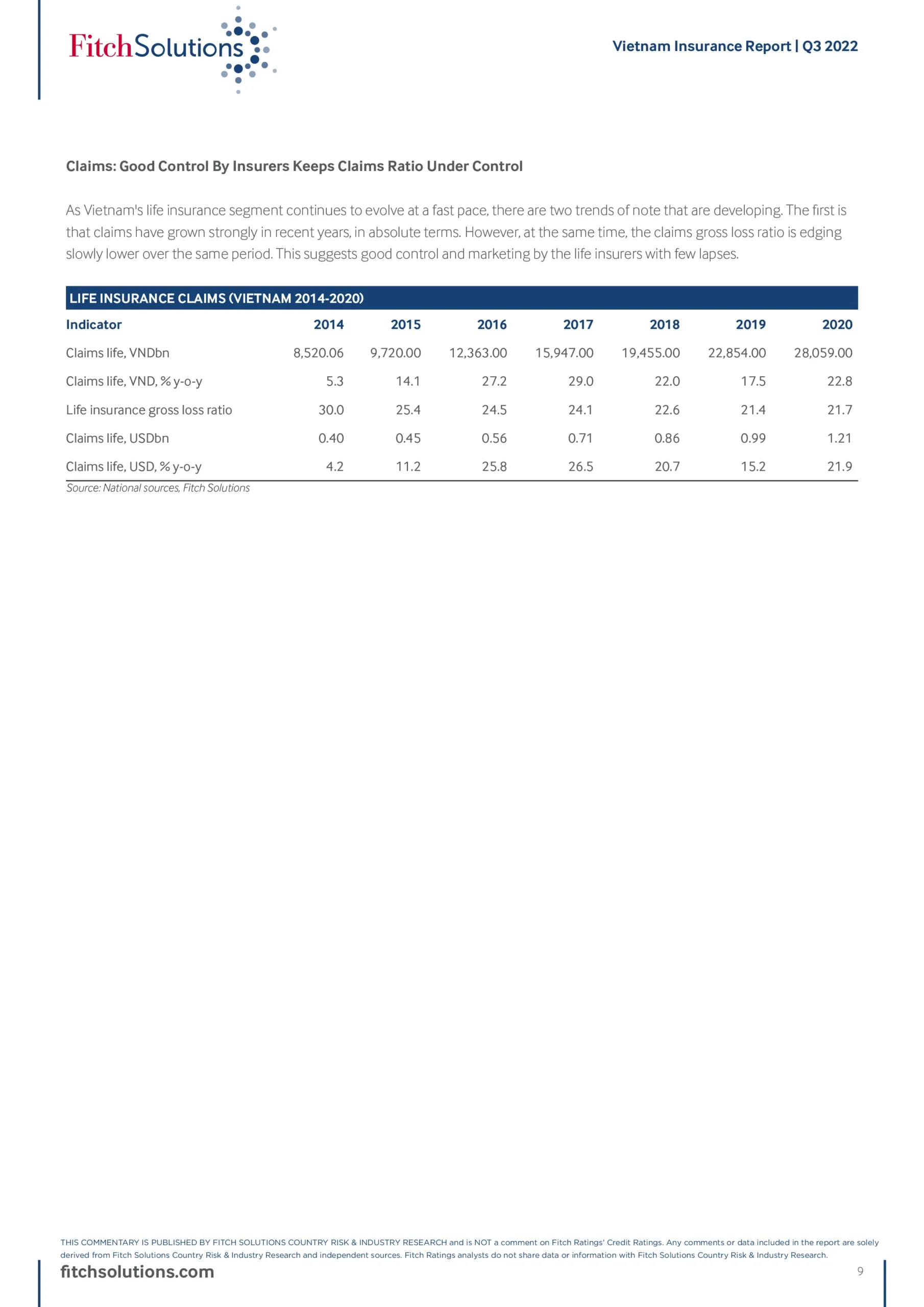 FitchSolutions

Vietnam Insurance Report | Q3 2022

Claims: Good Control By Insurers Keeps Claims Ratio Under Control

As Vietnam's life insurance segment continues to evolve at a fast pace, there are two trends of note that are developing. The first is that claims have grown strongly in recent years, in absolute terms. However, at the same time, the claims gross loss ratio is edging slowly lower over the same period. This suggests good control and marketing by the life insurers with few lapses.

LIFE INSURANCE CLAIMS (VIETNAM 2014-2020)

| Indicator | 2014 | 2015 | 2016 | 2017 | 2018 | 2019 | 2020 |
|---|---|---|---|---|---|---|---|
| Claims life, VNDbn | 8,520.06 | 9,720.00 | 12,363.00 | 15,947.00 | 19,455.00 | 22,854.00 | 28,059.00 |
| Claims life, VND, % y-o-y | 5.3 | 14.1 | 27.2 | 29.0 | 22.0 | 17.5 | 22.8 |
| Life insurance gross loss ratio | 30.0 | 25.4 | 24.5 | 24.1 | 22.6 | 21.4 | 21.7 |
| Claims life, USDbn | 0.40 | 0.45 | 0.56 | 0.71 | 0.86 | 0.99 | 1.21 |
| Claims life, USD, % y-o-y | 4.2 | 11.2 | 25.8 | 26.5 | 20.7 | 15.2 | 21.9 |

Source: National sources, Fitch Solutions

THIS COMMENTARY IS PUBLISHED BY FITCH SOLUTIONS COUNTRY RISK & INDUSTRY RESEARCH and is NOT a comment on Fitch Ratings' Credit Ratings. Any comments or data included in the report are solely derived from Fitch Solutions Country Risk & Industry Research and independent sources. Fitch Ratings analysts do not share data or information with Fitch Solutions Country Risk & Industry Research.

fitchsolutions.com

9